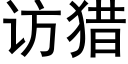 访猎